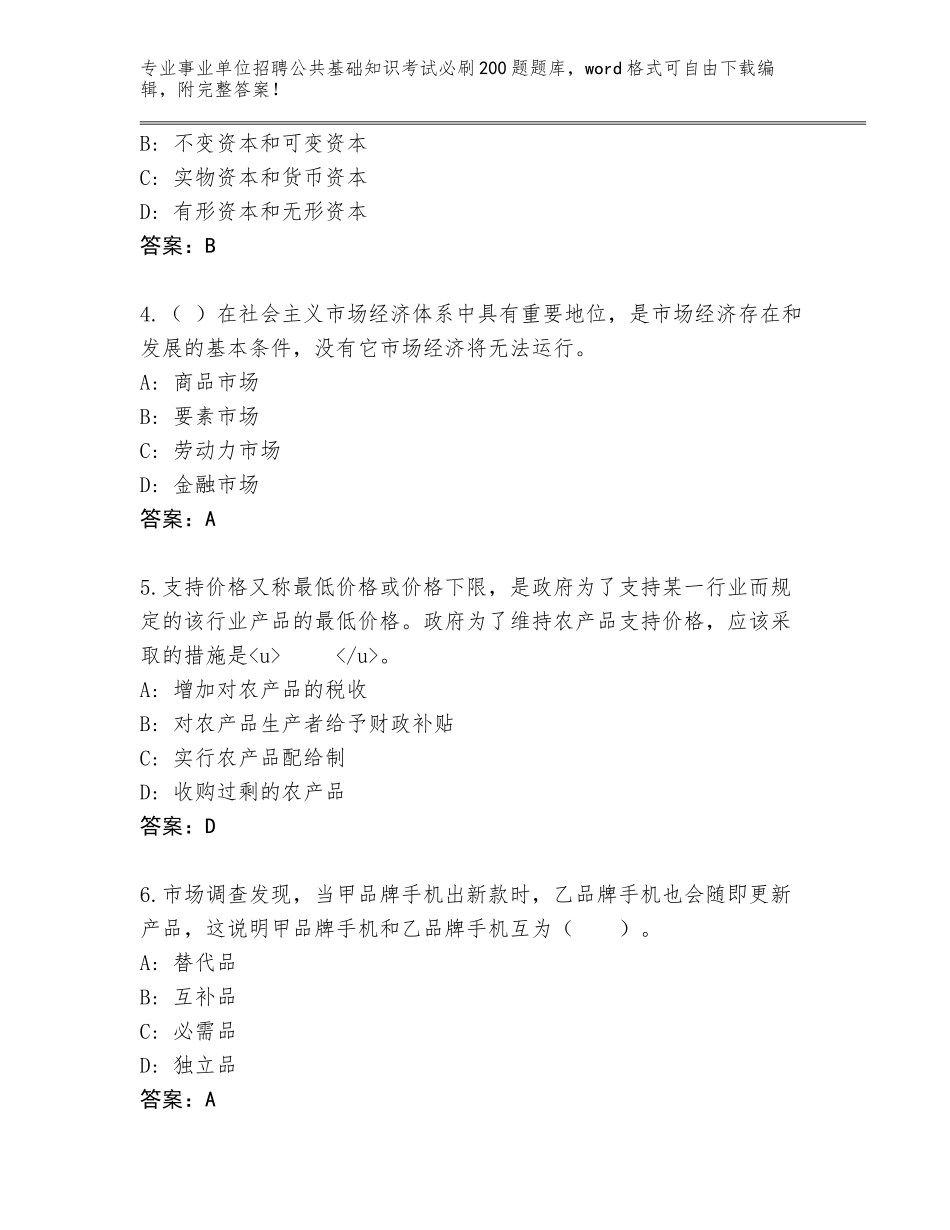 专业事业单位招聘公共基础知识考试必刷200题题库，word格式可自由下载编辑，附完整答案！

B：不变资本和可变资本
C：实物资本和货币资本
D：有形资本和无形资本
答案：B

4.（ ）在社会主义市场经济体系中具有重要地位，是市场经济存在和发展的基本条件，没有它市场经济将无法运行。
A：商品市场
B：要素市场
C：劳动力市场
D：金融市场
答案：A

5.支持价格又称最低价格或价格下限，是政府为了支持某一行业而规定的该行业产品的最低价格。政府为了维持农产品支持价格，应该采取的措施是<u>　　</u>。
A：增加对农产品的税收
B：对农产品生产者给予财政补贴
C：实行农产品配给制
D：收购过剩的农产品
答案：D

6.市场调查发现，当甲品牌手机出新款时，乙品牌手机也会随即更新产品，这说明甲品牌手机和乙品牌手机互为（　　）。
A：替代品
B：互补品
C：必需品
D：独立品
答案：A